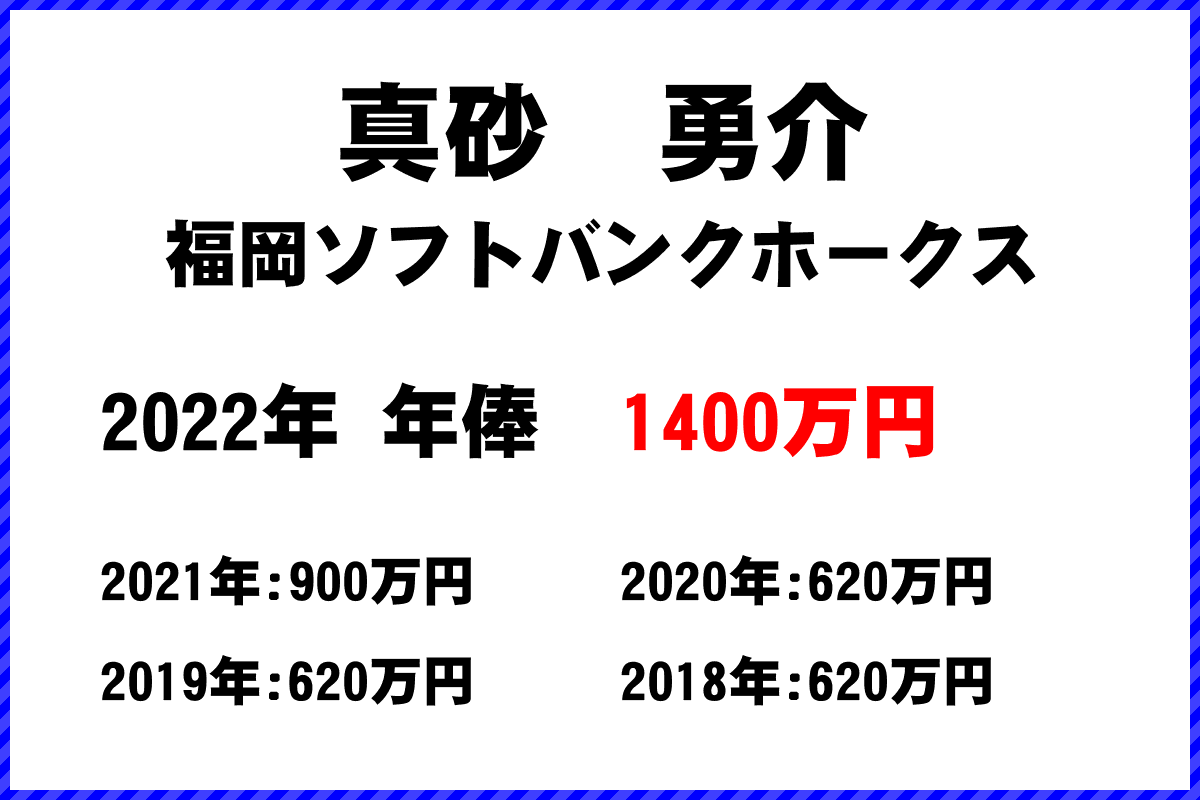 真砂　勇介
福岡ソフトバンクホークス

2022年　年俸　1400万円

2021年：900万円

2020年：620万円

2019年：620万円

2018年：620万円